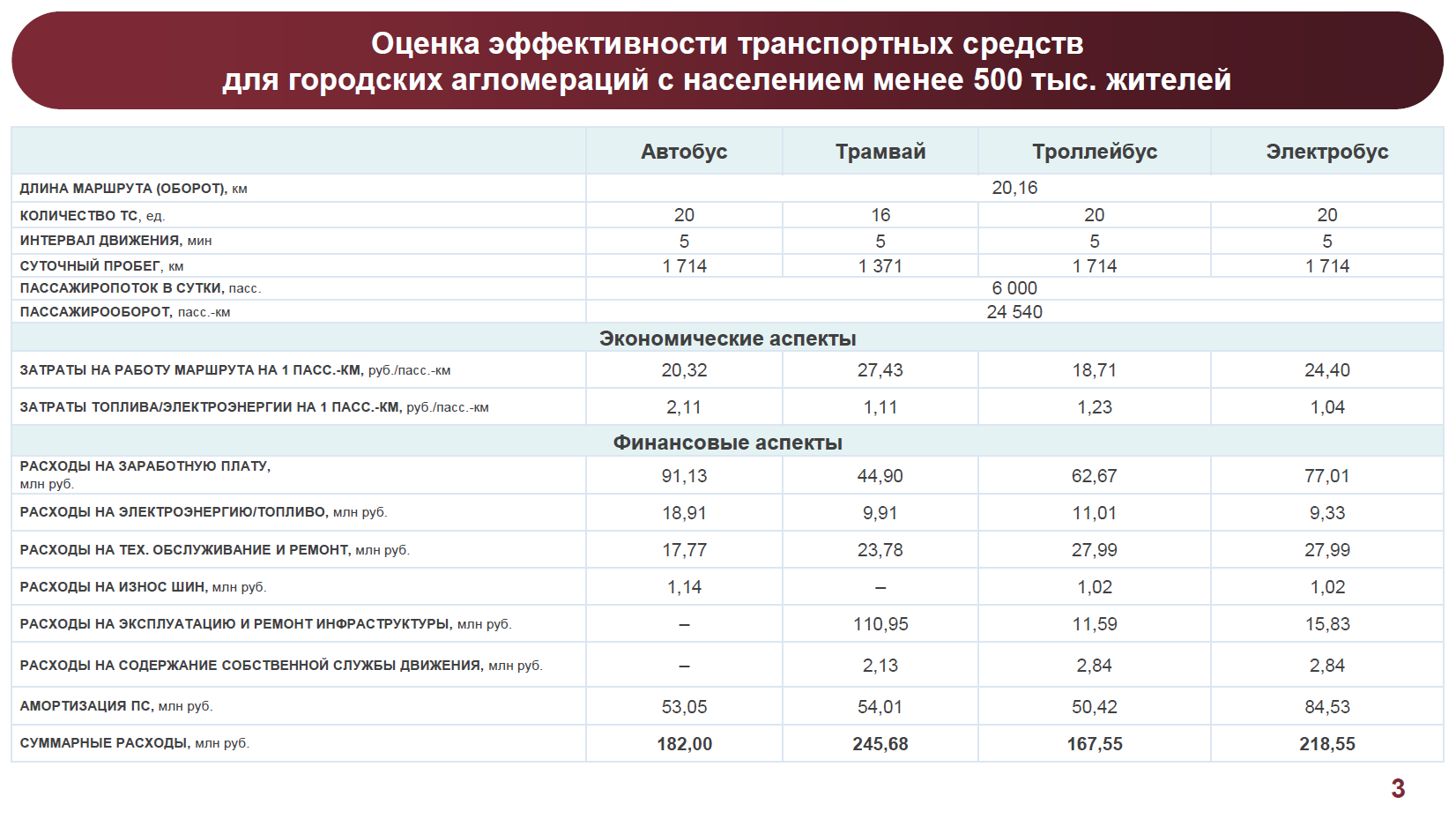 Оценка эффективности транспортных средств
для городских агломераций с населением менее 500 тыс. жителей

| | Автобус | Трамвай | Троллейбус | Электробус |
|---|---|---|---|---|
| ДЛИНА МАРШРУТА (ОБОРОТ), км | 20,16 | | | |
| КОЛИЧЕСТВО ТС, ед. | 20 | 16 | 20 | 20 |
| ИНТЕРВАЛ ДВИЖЕНИЯ, мин | 5 | 5 | 5 | 5 |
| СУТОЧНЫЙ ПРОБЕГ, км | 1 714 | 1 371 | 1 714 | 1 714 |
| ПАССАЖИРОПОТОК В СУТКИ, пасс. | 6 000 | | | |
| ПАССАЖИРООБОРОТ, пасс.-км | 24 540 | | | |
| Экономические аспекты | | | | |
| ЗАТРАТЫ НА РАБОТУ МАРШРУТА НА 1 ПАСС.-КМ, руб./пасс.-км | 20,32 | 27,43 | 18,71 | 24,40 |
| ЗАТРАТЫ ТОПЛИВА/ЭЛЕКТРОЭНЕРГИИ НА 1 ПАСС.-КМ, руб./пасс.-км | 2,11 | 1,11 | 1,23 | 1,04 |
| Финансовые аспекты | | | | |
| РАСХОДЫ НА ЗАРАБОТНУЮ ПЛАТУ, млн руб. | 91,13 | 44,90 | 62,67 | 77,01 |
| РАСХОДЫ НА ЭЛЕКТРОЭНЕРГИЮ/ТОПЛИВО, млн руб. | 18,91 | 9,91 | 11,01 | 9,33 |
| РАСХОДЫ НА ТЕХ. ОБСЛУЖИВАНИЕ И РЕМОНТ, млн руб. | 17,77 | 23,78 | 27,99 | 27,99 |
| РАСХОДЫ НА ИЗНОС ШИН, млн руб. | 1,14 | – | 1,02 | 1,02 |
| РАСХОДЫ НА ЭКСПЛУАТАЦИЮ И РЕМОНТ ИНФРАСТРУКТУРЫ, млн руб. | – | 110,95 | 11,59 | 15,83 |
| РАСХОДЫ НА СОДЕРЖАНИЕ СОБСТВЕННОЙ СЛУЖБЫ ДВИЖЕНИЯ, млн руб. | – | 2,13 | 2,84 | 2,84 |
| АМОРТИЗАЦИЯ ПС, млн руб. | 53,05 | 54,01 | 50,42 | 84,53 |
| СУММАРНЫЕ РАСХОДЫ, млн руб. | 182,00 | 245,68 | 167,55 | 218,55 |

3